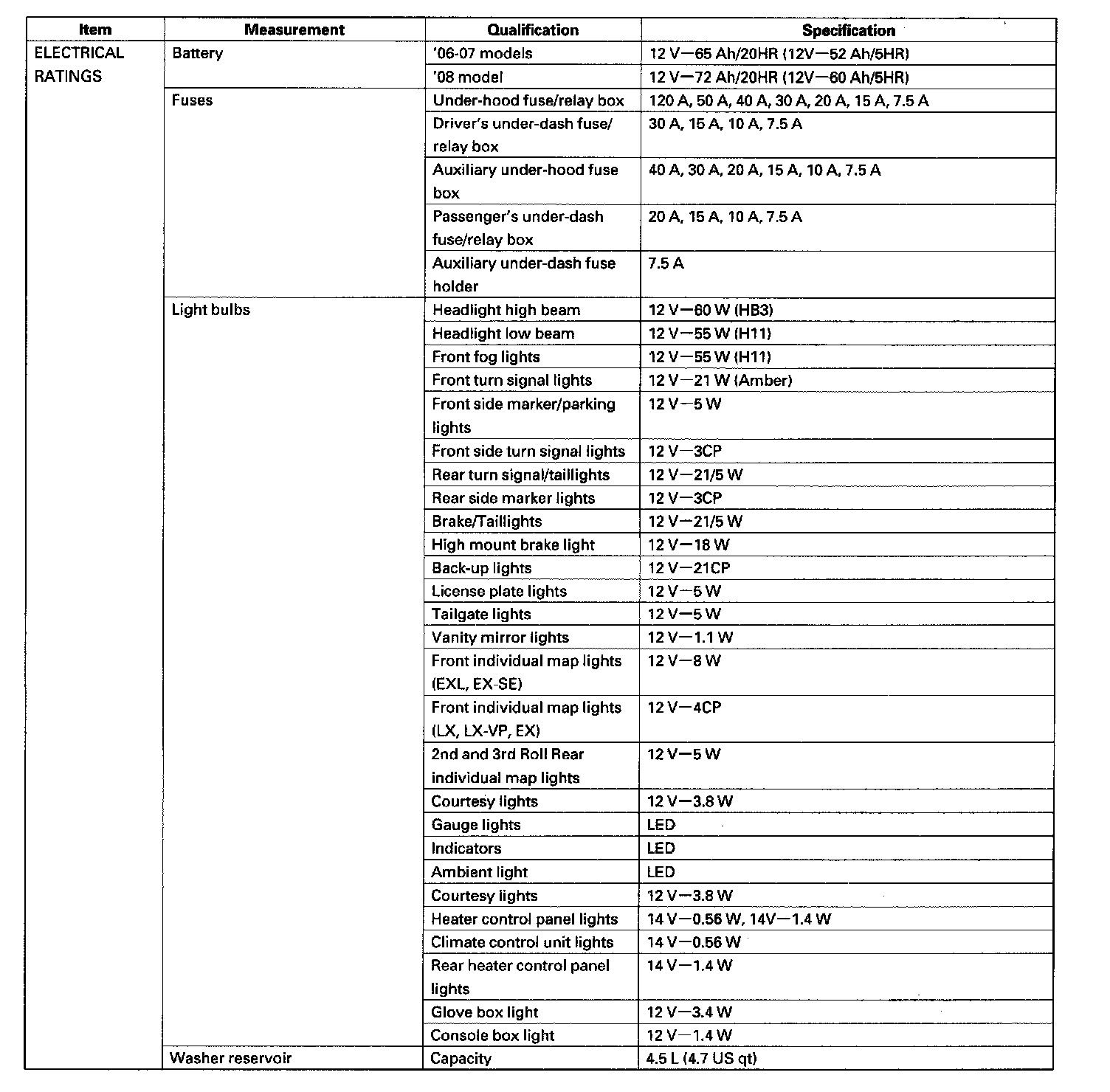 | Item | Measurement | Qualification | Specification |
|---|---|---|---|
| ELECTRICAL RATINGS | Battery | '06-07 models | 12 V—65 Ah/20HR (12V—52 Ah/5HR) |
| | | '08 model | 12 V—72 Ah/20HR (12V—60 Ah/5HR) |
| | Fuses | Under-hood fuse/relay box | 120 A, 50 A, 40 A, 30 A, 20 A, 15 A, 7.5 A |
| | | Driver's under-dash fuse/ relay box | 30 A, 15 A, 10 A, 7.5 A |
| | | Auxiliary under-hood fuse box | 40 A, 30 A, 20 A, 15 A, 10 A, 7.5 A |
| | | Passenger's under-dash fuse/relay box | 20 A, 15 A, 10 A, 7.5 A |
| | | Auxiliary under-dash fuse holder | 7.5 A |
| | Light bulbs | Headlight high beam | 12 V—60 W (HB3) |
| | | Headlight low beam | 12 V—55 W (H11) |
| | | Front fog lights | 12 V—55 W (H11) |
| | | Front turn signal lights | 12 V—21 W (Amber) |
| | | Front side marker/parking lights | 12 V—5 W |
| | | Front side turn signal lights | 12 V—3CP |
| | | Rear turn signal/taillights | 12 V—21/5 W |
| | | Rear side marker lights | 12 V—3CP |
| | | Brake/Taillights | 12 V—21/5 W |
| | | High mount brake light | 12 V—18 W |
| | | Back-up lights | 12 V—21CP |
| | | License plate lights | 12 V—5 W |
| | | Tailgate lights | 12 V—5 W |
| | | Vanity mirror lights | 12 V—1.1 W |
| | | Front individual map lights (EXL, EX-SE) | 12 V—8 W |
| | | Front individual map lights (LX, LX-VP, EX) | 12 V—4CP |
| | | 2nd and 3rd Roll Rear individual map lights | 12 V—5 W |
| | | Courtesy lights | 12 V—3.8 W |
| | | Gauge lights | LED |
| | | Indicators | LED |
| | | Ambient light | LED |
| | | Courtesy lights | 12 V—3.8 W |
| | | Heater control panel lights | 14 V—0.56 W, 14V—1.4 W |
| | | Climate control unit lights | 14 V—0.56 W |
| | | Rear heater control panel lights | 14 V—1.4 W |
| | | Glove box light | 12 V—3.4 W |
| | | Console box light | 12 V—1.4 W |
| | Washer reservoir | Capacity | 4.5 L (4.7 US qt) |